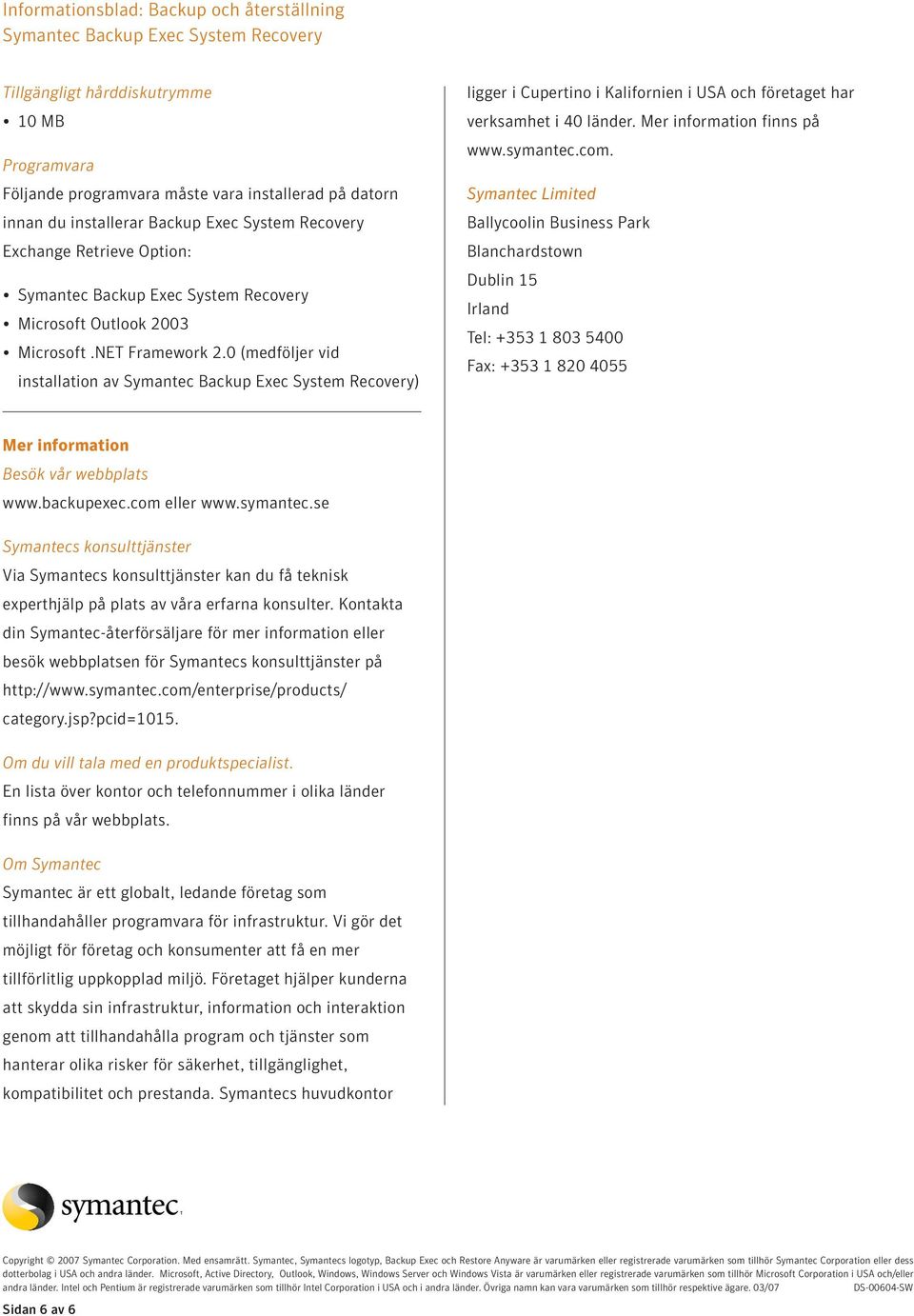 Informationsblad: Backup och återställning
Symantec Backup Exec System Recovery

Tillgängligt hårddiskutrymme
• 10 MB

Programvara
Följande programvara måste vara installerad på datorn innan du installerar Backup Exec System Recovery Exchange Retrieve Option:

• Symantec Backup Exec System Recovery
• Microsoft Outlook 2003
• Microsoft .NET Framework 2.0 (medföljer vid installation av Symantec Backup Exec System Recovery)

Mer information
Besök vår webbplats
www.backupexec.com eller www.symantec.se

Symantecs konsulttjänster
Via Symantecs konsulttjänster kan du få teknisk experthjälp på plats av våra erfarna konsulter. Kontakta din Symantec-återförsäljare för mer information eller besök webbplatsen för Symantecs konsulttjänster på http://www.symantec.com/enterprise/products/category.jsp?pcid=1015.

Om du vill tala med en produktspecialist.
En lista över kontor och telefonnummer i olika länder finns på vår webbplats.

Om Symantec
Symantec är ett globalt, ledande företag som tillhandahåller programvara för infrastruktur. Vi gör det möjligt för företag och konsumenter att få en mer tillförlitlig uppkopplad miljö. Företaget hjälper kunderna att skydda sin infrastruktur, information och interaktion genom att tillhandahålla program och tjänster som hanterar olika risker för säkerhet, tillgänglighet, kompatibilitet och prestanda. Symantecs huvudkontor ligger i Cupertino i Kalifornien i USA och företaget har verksamhet i 40 länder. Mer information finns på www.symantec.com.

Symantec Limited
Ballycoolin Business Park
Blanchardstown
Dublin 15
Irland
Tel: +353 1 803 5400
Fax: +353 1 820 4055

symantec.

Copyright © 2007 Symantec Corporation. Med ensamrätt. Symantec, Symantecs logotyp, Backup Exec och Restore Anyware är varumärken eller registrerade varumärken som tillhör Symantec Corporation eller dess dotterbolag i USA och andra länder. Microsoft, Active Directory, Outlook, Windows, Windows Server och Windows Vista är varumärken eller registrerade varumärken som tillhör Microsoft Corporation i USA och/eller andra länder. Intel och Pentium är registrerade varumärken som tillhör Intel Corporation i USA och i andra länder. Övriga namn kan vara varumärken som tillhör respektive ägare. 03/07 DS-00604-SW

Sidan 6 av 6